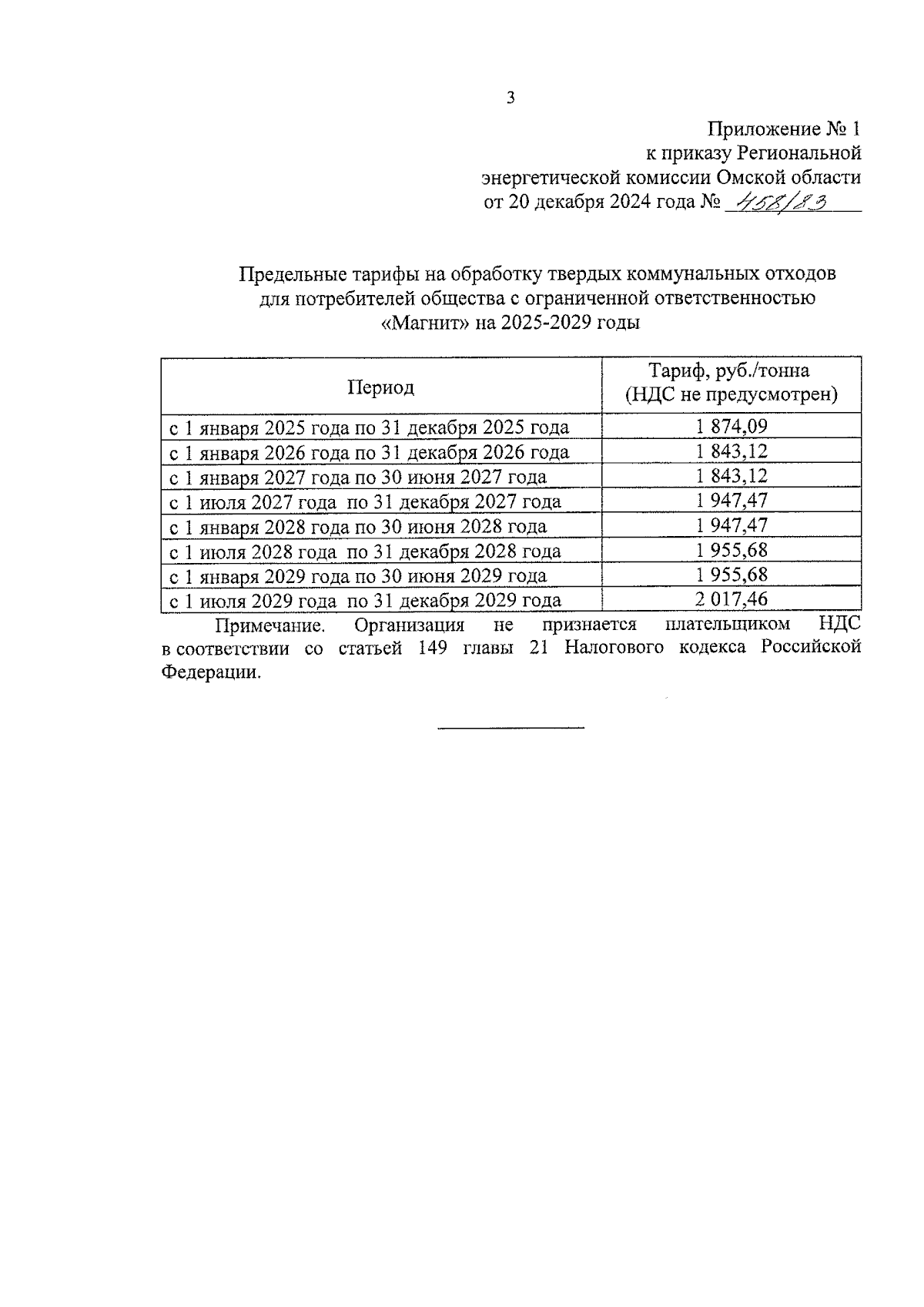 3

Приложение № 1
к приказу Региональной
энергетической комиссии Омской области
от 20 декабря 2024 года № 458/83

Предельные тарифы на обработку твердых коммунальных отходов для потребителей общества с ограниченной ответственностью «Магнит» на 2025-2029 годы

| Период | Тариф, руб./тонна (НДС не предусмотрен) |
|---|---|
| с 1 января 2025 года по 31 декабря 2025 года | 1 874,09 |
| с 1 января 2026 года по 31 декабря 2026 года | 1 843,12 |
| с 1 января 2027 года по 30 июня 2027 года | 1 843,12 |
| с 1 июля 2027 года по 31 декабря 2027 года | 1 947,47 |
| с 1 января 2028 года по 30 июня 2028 года | 1 947,47 |
| с 1 июля 2028 года по 31 декабря 2028 года | 1 955,68 |
| с 1 января 2029 года по 30 июня 2029 года | 1 955,68 |
| с 1 июля 2029 года по 31 декабря 2029 года | 2 017,46 |

Примечание. Организация не признается плательщиком НДС в соответствии со статьей 149 главы 21 Налогового кодекса Российской Федерации.